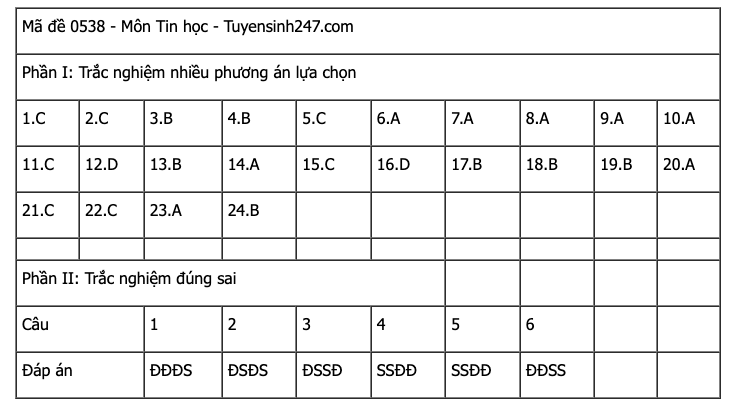 | Mã đề 0538 - Môn Tin học - Tuyensinh247.com | | | | | | | | | |
|---|---|---|---|---|---|---|---|---|---|
| Phần I: Trắc nghiệm nhiều phương án lựa chọn | | | | | | | | | |
| 1.C | 2.C | 3.B | 4.B | 5.C | 6.A | 7.A | 8.A | 9.A | 10.A |
| 11.C | 12.D | 13.B | 14.A | 15.C | 16.D | 17.B | 18.B | 19.B | 20.A |
| 21.C | 22.C | 23.A | 24.B | | | | | | |
| | | | | | | | | | |
| Phần II: Trắc nghiệm đúng sai | | | | | | | | | |
| Câu | | 1 | 2 | 3 | 4 | 5 | 6 | | |
| Đáp án | | ĐĐĐS | ĐSĐS | ĐSSĐ | SSĐĐ | SSĐĐ | ĐĐSS | | |